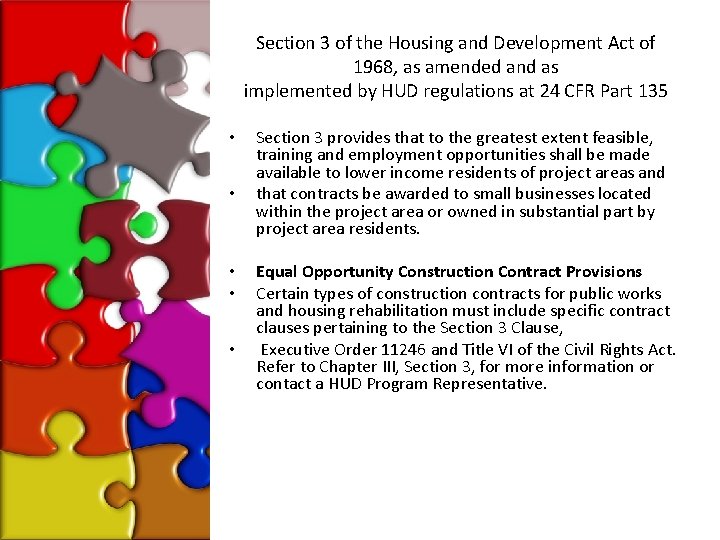 Section 3 of the Housing and Development Act of 1968, as amended and as implemented by HUD regulations at 24 CFR Part 135

• Section 3 provides that to the greatest extent feasible, training and employment opportunities shall be made available to lower income residents of project areas and
• that contracts be awarded to small businesses located within the project area or owned in substantial part by project area residents.

• Equal Opportunity Construction Contract Provisions
• Certain types of construction contracts for public works and housing rehabilitation must include specific contract clauses pertaining to the Section 3 Clause,
• Executive Order 11246 and Title VI of the Civil Rights Act. Refer to Chapter III, Section 3, for more information or contact a HUD Program Representative.